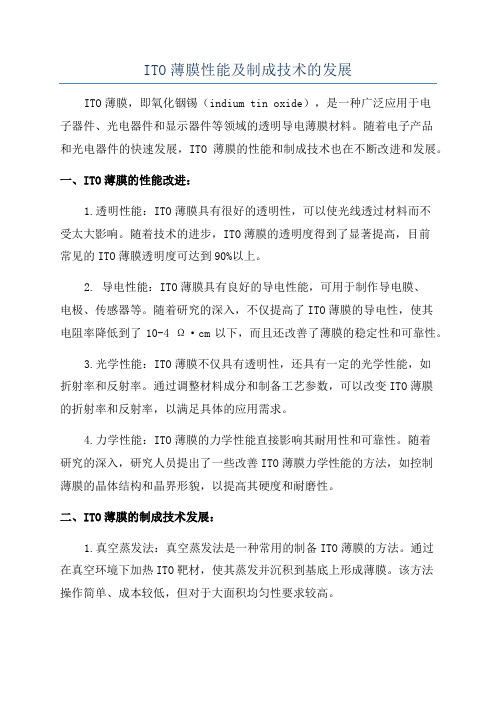 ITO 薄膜性能及制成技术的发展

ITO 薄膜，即氧化铟锡（indium tin oxide），是一种广泛应用于电子器件、光电器件和显示器件等领域的透明导电薄膜材料。随着电子产品和光电器件的快速发展，ITO 薄膜的性能和制成技术也在不断改进和发展。

一、ITO 薄膜的性能改进：

1.透明性能：ITO 薄膜具有很好的透明性，可以使光线透过材料而不受太大影响。随着技术的进步，ITO 薄膜的透明度得到了显著提高，目前常见的 ITO 薄膜透明度可达到 90%以上。

2. 导电性能：ITO 薄膜具有良好的导电性能，可用于制作导电膜、电极、传感器等。随着研究的深入，不仅提高了 ITO 薄膜的导电性，使其电阻率降低到了 10-4 Ω·cm 以下，而且还改善了薄膜的稳定性和可靠性。

3.光学性能：ITO 薄膜不仅具有透明性，还具有一定的光学性能，如折射率和反射率。通过调整材料成分和制备工艺参数，可以改变 ITO 薄膜的折射率和反射率，以满足具体的应用需求。

4.力学性能：ITO 薄膜的力学性能直接影响其耐用性和可靠性。随着研究的深入，研究人员提出了一些改善 ITO 薄膜力学性能的方法，如控制薄膜的晶体结构和晶界形貌，以提高其硬度和耐磨性。

二、ITO 薄膜的制成技术发展：

1.真空蒸发法：真空蒸发法是一种常用的制备 ITO 薄膜的方法。通过在真空环境下加热 ITO 靶材，使其蒸发并沉积到基底上形成薄膜。该方法操作简单、成本较低，但对于大面积均匀性要求较高。